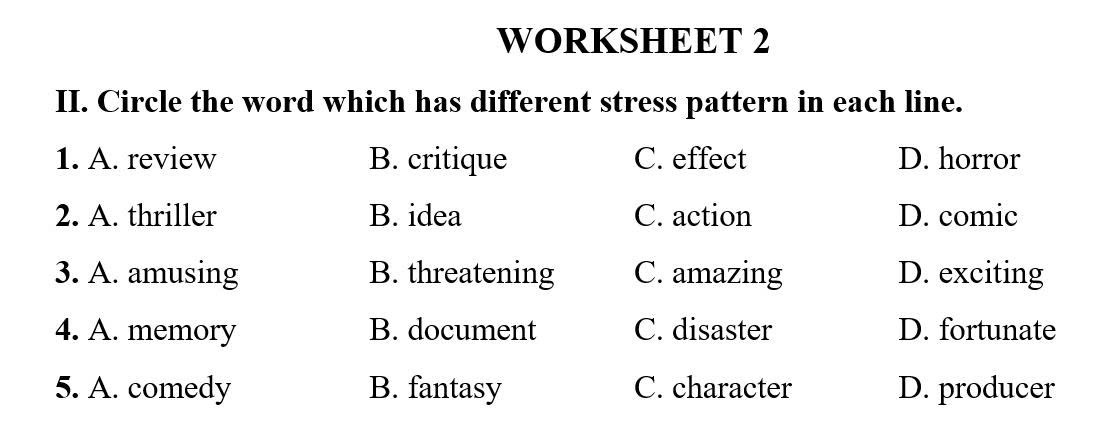 WORKSHEET 2

II. Circle the word which has different stress pattern in each line.

1. A. review B. critique C. effect D. horror

2. A. thriller B. idea C. action D. comic

3. A. amusing B. threatening C. amazing D. exciting

4. A. memory B. document C. disaster D. fortunate

5. A. comedy B. fantasy C. character D. producer